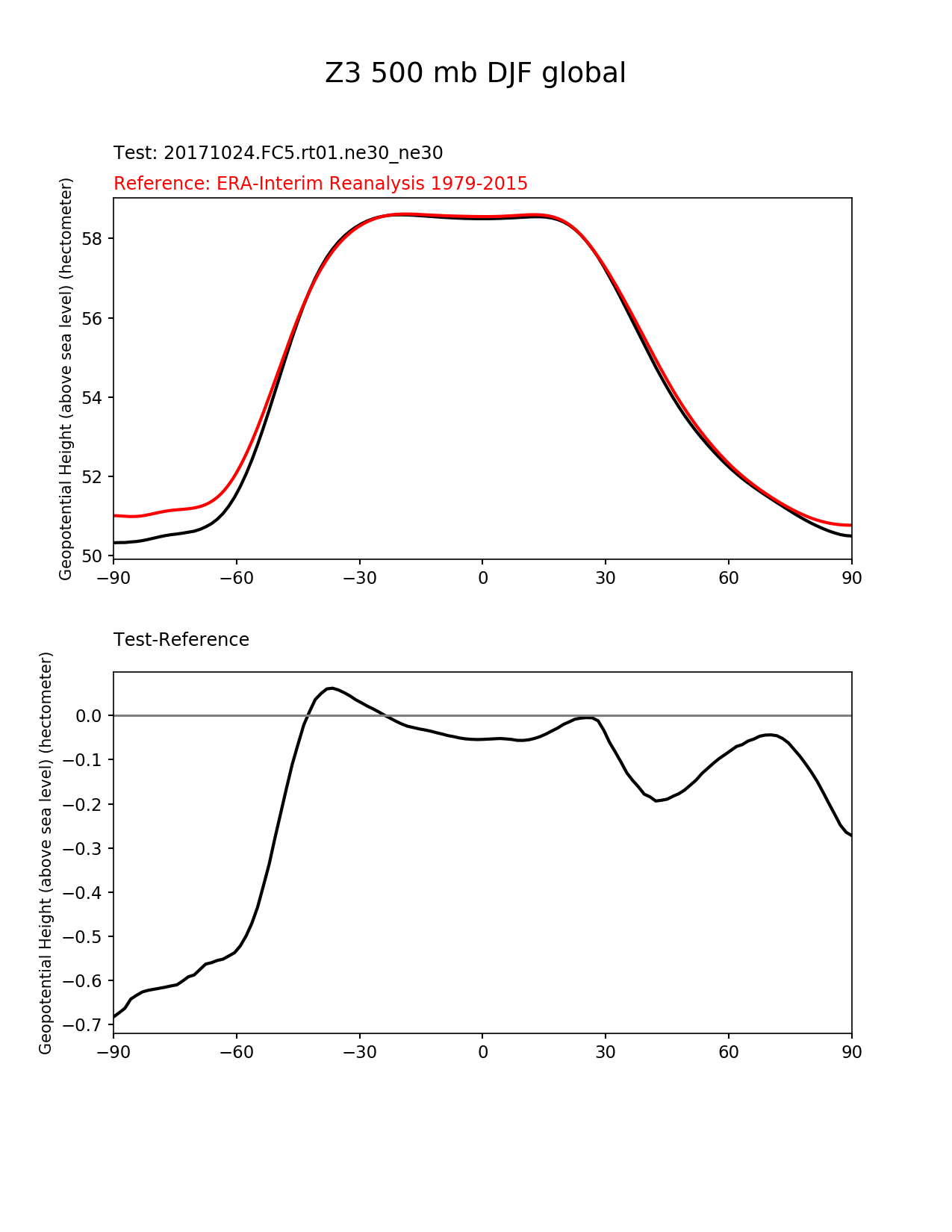 Z3 500 mb DJF global

Test: 20171024.FC5.rt01.ne30_ne30

Reference: ERA-Interim Reanalysis 1979-2015

Geopotential Height (above sea level) (hectometer)

58
56
54
52
50

−90 −60 −30 0 30 60 90

Test-Reference

Geopotential Height (above sea level) (hectometer)

0.0
−0.1
−0.2
−0.3
−0.4
−0.5
−0.6
−0.7

−90 −60 −30 0 30 60 90